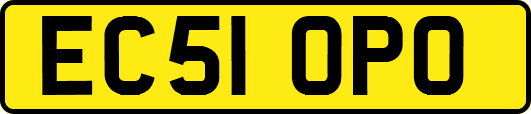 EC51 OPO